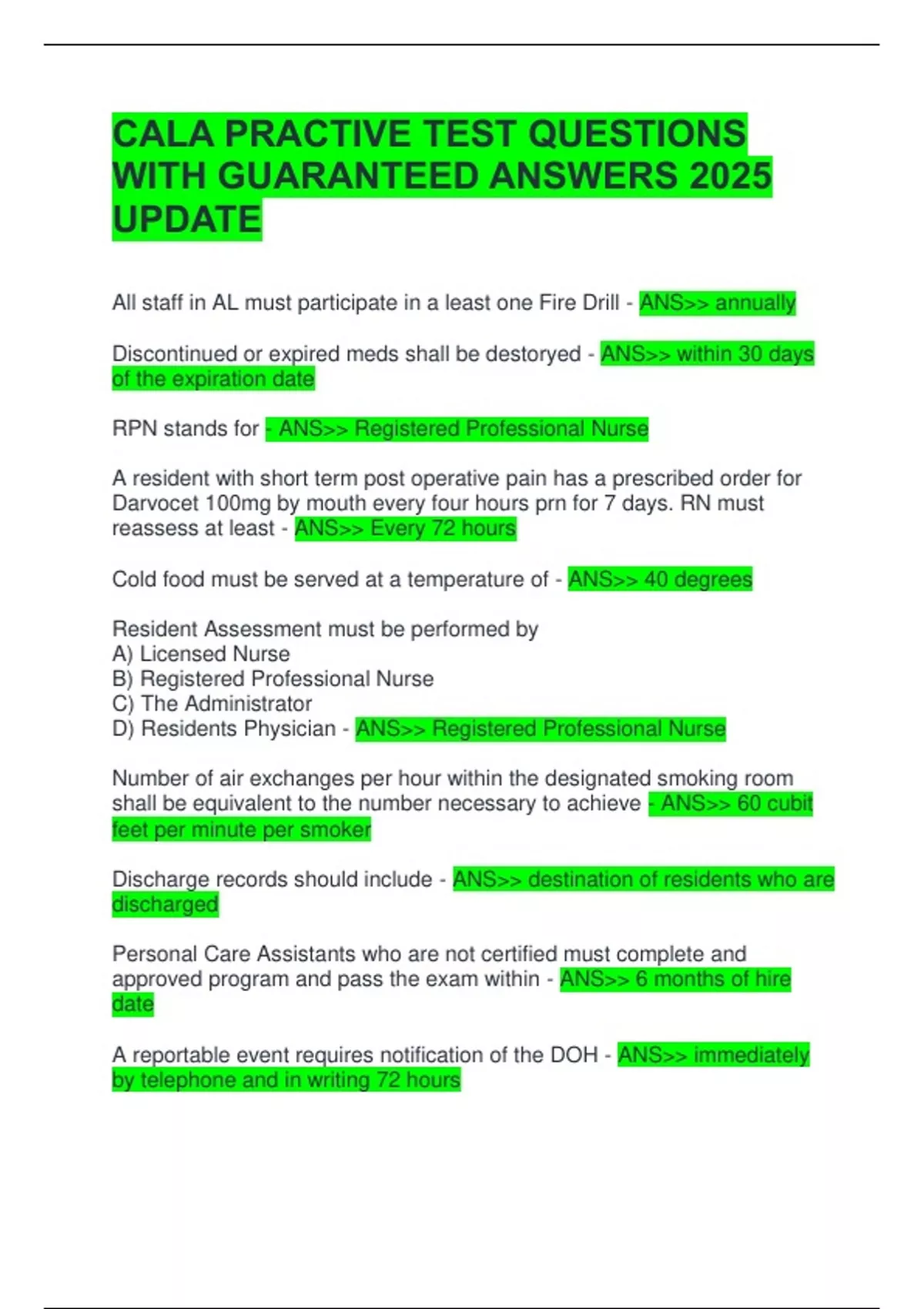 CALA PRACTIVE TEST QUESTIONS WITH GUARANTEED ANSWERS 2025 UPDATE

All staff in AL must participate in a least one Fire Drill - ANS>> annually

Discontinued or expired meds shall be destoryed - ANS>> within 30 days of the expiration date

RPN stands for - ANS>> Registered Professional Nurse

A resident with short term post operative pain has a prescribed order for Darvocet 100mg by mouth every four hours prn for 7 days. RN must reassess at least - ANS>> Every 72 hours

Cold food must be served at a temperature of - ANS>> 40 degrees

Resident Assessment must be performed by
A) Licensed Nurse
B) Registered Professional Nurse
C) The Administrator
D) Residents Physician - ANS>> Registered Professional Nurse

Number of air exchanges per hour within the designated smoking room shall be equivalent to the number necessary to achieve - ANS>> 60 cubit feet per minute per smoker

Discharge records should include - ANS>> destination of residents who are discharged

Personal Care Assistants who are not certified must complete and approved program and pass the exam within - ANS>> 6 months of hire date

A reportable event requires notification of the DOH - ANS>> immediately by telephone and in writing 72 hours